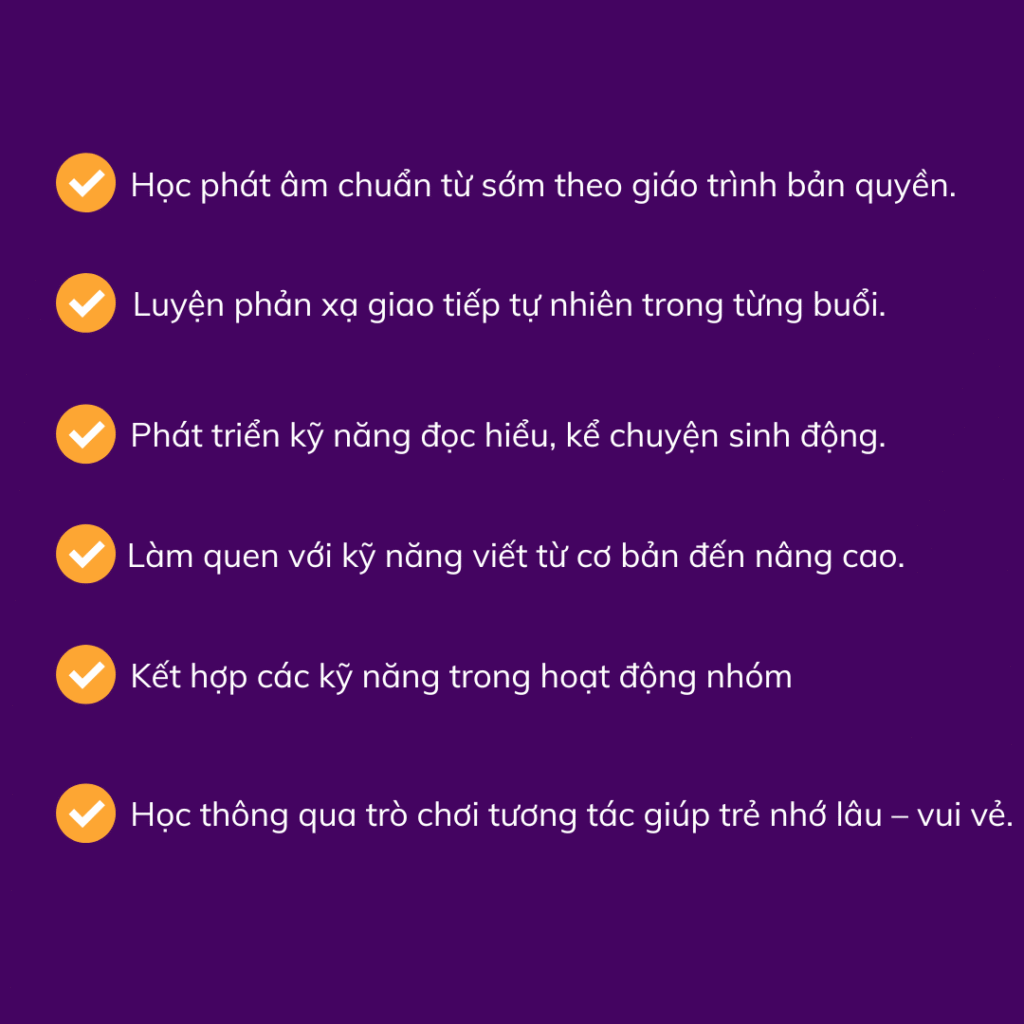 ✓ Học phát âm chuẩn từ sớm theo giáo trình bản quyền.

✓ Luyện phản xạ giao tiếp tự nhiên trong từng buổi.

✓ Phát triển kỹ năng đọc hiểu, kể chuyện sinh động.

✓ Làm quen với kỹ năng viết từ cơ bản đến nâng cao.

✓ Kết hợp các kỹ năng trong hoạt động nhóm

✓ Học thông qua trò chơi tương tác giúp trẻ nhớ lâu – vui vẻ.